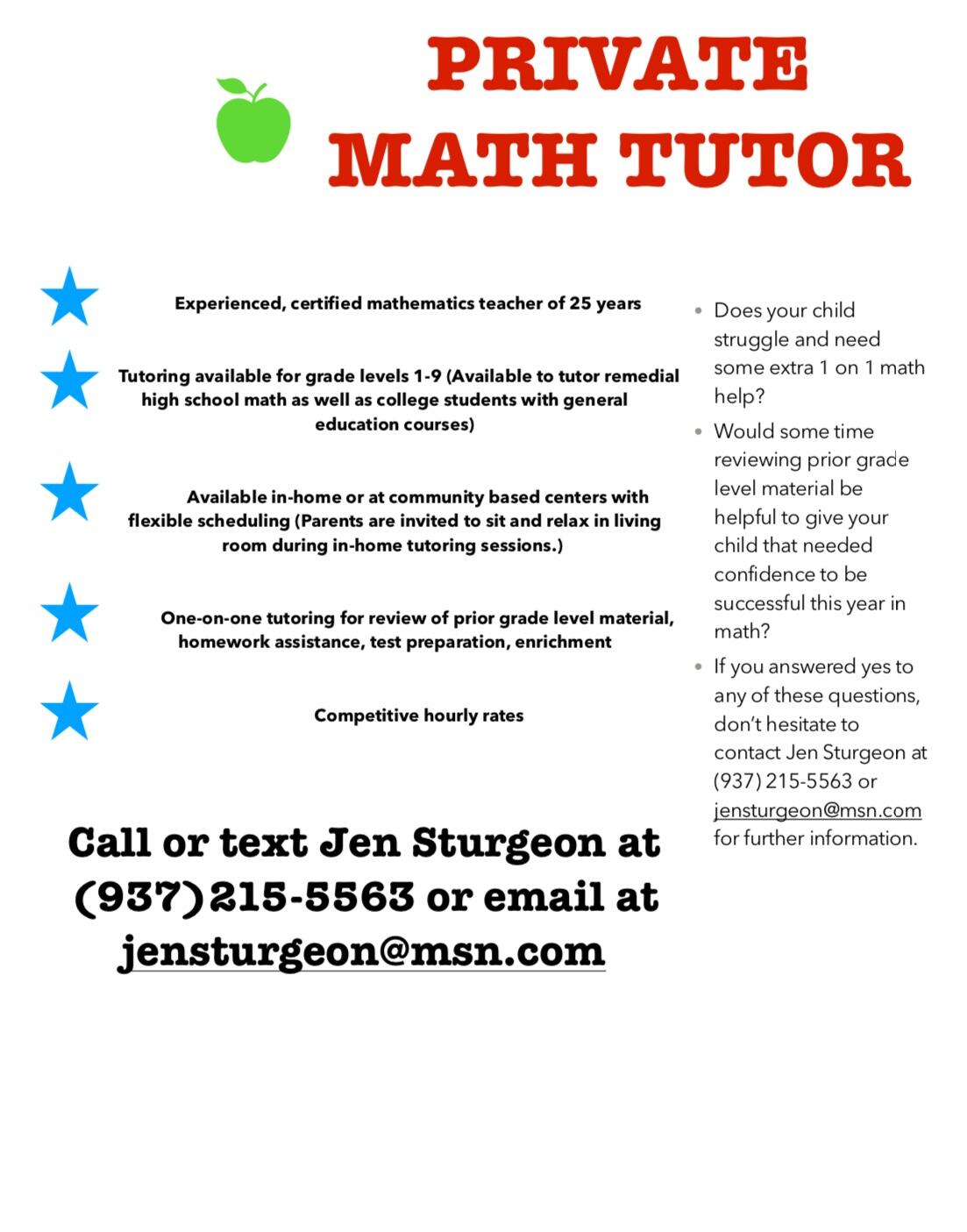 PRIVATE
MATH TUTOR

Experienced, certified mathematics teacher of 25 years

Tutoring available for grade levels 1-9 (Available to tutor remedial high school math as well as college students with general education courses)

Available in-home or at community based centers with flexible scheduling (Parents are invited to sit and relax in living room during in-home tutoring sessions.)

One-on-one tutoring for review of prior grade level material, homework assistance, test preparation, enrichment

Competitive hourly rates

Call or text Jen Sturgeon at (937)215-5563 or email at jensturgeon@msn.com

• Does your child struggle and need some extra 1 on 1 math help?
• Would some time reviewing prior grade level material be helpful to give your child that needed confidence to be successful this year in math?
• If you answered yes to any of these questions, don't hesitate to contact Jen Sturgeon at (937) 215-5563 or jensturgeon@msn.com for further information.